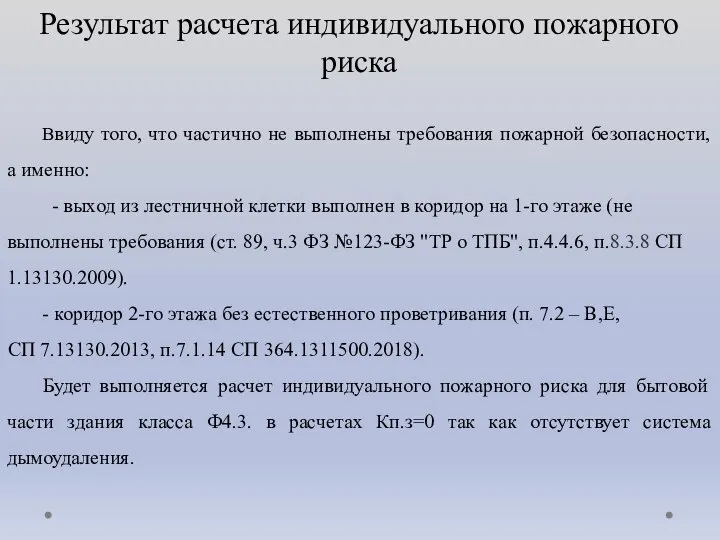 Результат расчета индивидуального пожарного риска

Ввиду того, что частично не выполнены требования пожарной безопасности, а именно:

- выход из лестничной клетки выполнен в коридор на 1-го этаже (не выполнены требования (ст. 89, ч.3 ФЗ №123-ФЗ "ТР о ТПБ", п.4.4.6, п.8.3.8 СП 1.13130.2009).

- коридор 2-го этажа без естественного проветривания (п. 7.2 – В,Е, СП 7.13130.2013, п.7.1.14 СП 364.1311500.2018).

Будет выполняется расчет индивидуального пожарного риска для бытовой части здания класса Ф4.3. в расчетах Кп.з=0 так как отсутствует система дымоудаления.